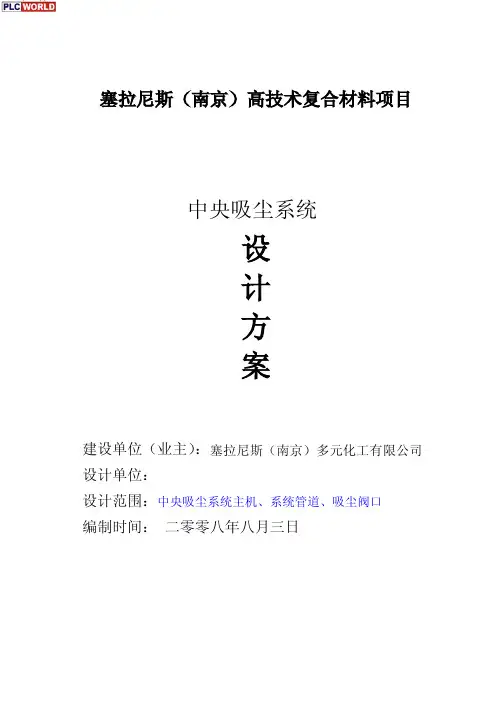 PLC WORLD

塞拉尼斯（南京）高技术复合材料项目

中央吸尘系统

设

计

方

案

建设单位（业主）：塞拉尼斯（南京）多元化工有限公司

设计单位：

设计范围：中央吸尘系统主机、系统管道、吸尘阀口

编制时间： 二零零八年八月三日